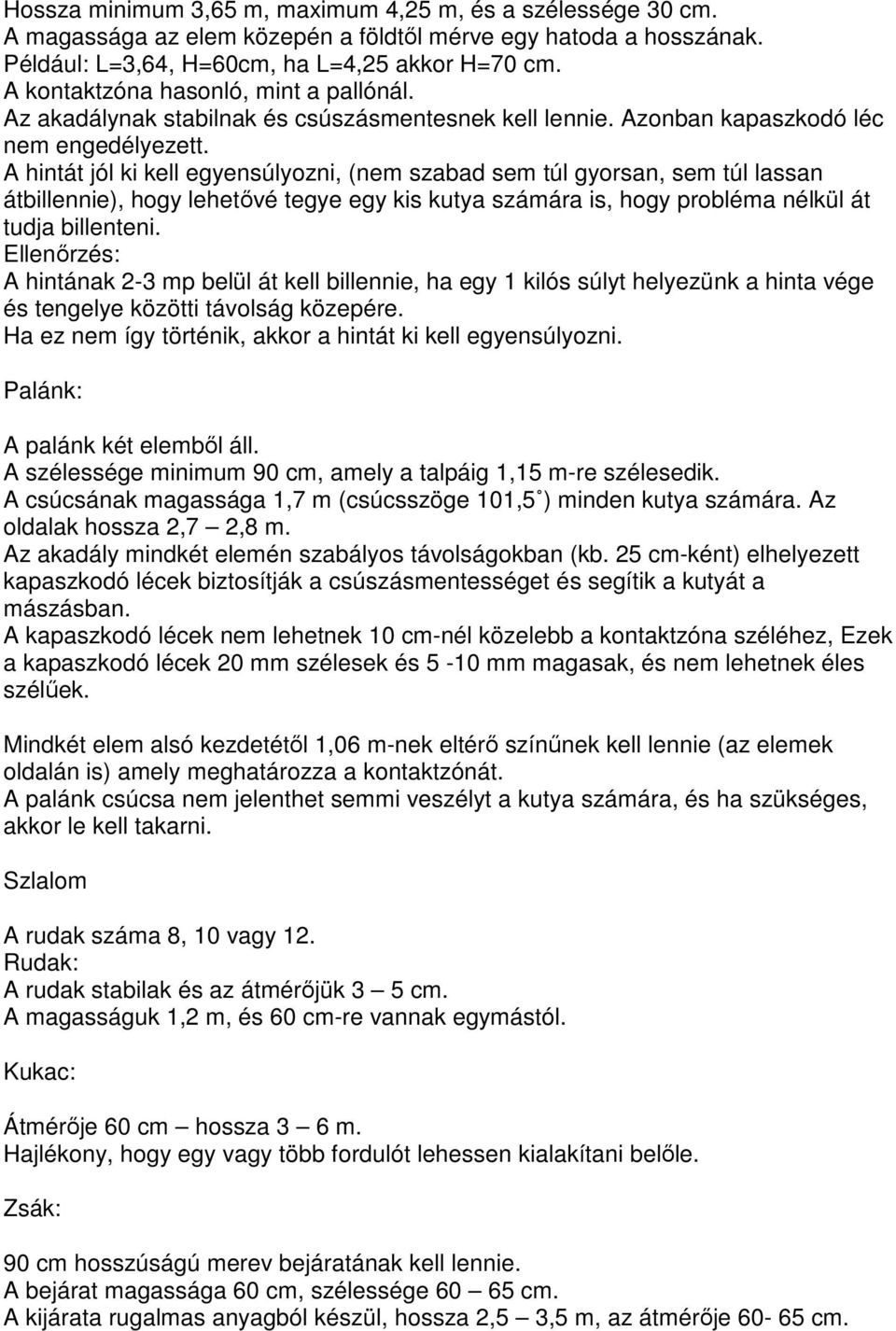 Hossza minimum 3,65 m, maximum 4,25 m, és a szélessége 30 cm.
A magassága az elem közepén a földtől mérve egy hatoda a hosszának.
Például: L=3,64, H=60cm, ha L=4,25 akkor H=70 cm.
A kontaktzóna hasonló, mint a pallónál.
Az akadálynak stabilnak és csúszásmentesnek kell lennie. Azonban kapaszkodó léc nem engedélyezett.
A hintát jól ki kell egyensúlyozni, (nem szabad sem túl gyorsan, sem túl lassan átbillennie), hogy lehetővé tegye egy kis kutya számára is, hogy probléma nélkül át tudja billenteni.
Ellenőrzés:
A hintának 2-3 mp belül át kell billennie, ha egy 1 kilós súlyt helyezünk a hinta vége és tengelye közötti távolság közepére.
Ha ez nem így történik, akkor a hintát ki kell egyensúlyozni.

Palánk:

A palánk két elemből áll.
A szélessége minimum 90 cm, amely a talpáig 1,15 m-re szélesedik.
A csúcsának magassága 1,7 m (csúcsszöge 101,5˚) minden kutya számára. Az oldalak hossza 2,7 – 2,8 m.
Az akadály mindkét elemén szabályos távolságokban (kb. 25 cm-ként) elhelyezett kapaszkodó lécek biztosítják a csúszásmentességet és segítik a kutyát a mászásban.
A kapaszkodó lécek nem lehetnek 10 cm-nél közelebb a kontaktzóna széléhez, Ezek a kapaszkodó lécek 20 mm szélesek és 5 -10 mm magasak, és nem lehetnek éles szélűek.

Mindkét elem alsó kezdetétől 1,06 m-nek eltérő színűnek kell lennie (az elemek oldalán is) amely meghatározza a kontaktzónát.
A palánk csúcsa nem jelenthet semmi veszélyt a kutya számára, és ha szükséges, akkor le kell takarni.

Szlalom

A rudak száma 8, 10 vagy 12.
Rudak:
A rudak stabilak és az átmérőjük 3 – 5 cm.
A magasságuk 1,2 m, és 60 cm-re vannak egymástól.

Kukac:

Átmérője 60 cm – hossza 3 – 6 m.
Hajlékony, hogy egy vagy több fordulót lehessen kialakítani belőle.

Zsák:

90 cm hosszúságú merev bejáratának kell lennie.
A bejárat magassága 60 cm, szélessége 60 – 65 cm.
A kijárata rugalmas anyagból készül, hossza 2,5 – 3,5 m, az átmérője 60- 65 cm.